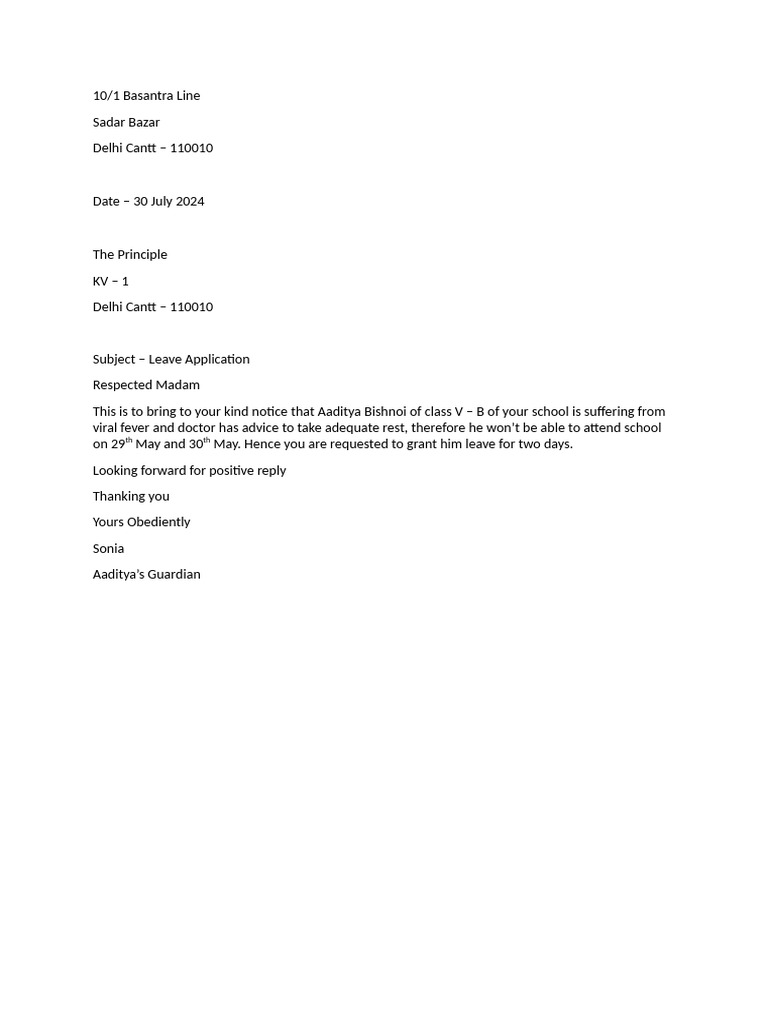 10/1 Basantra Line

Sadar Bazar

Delhi Cantt – 110010

Date – 30 July 2024

The Principle

KV – 1

Delhi Cantt – 110010

Subject – Leave Application

Respected Madam

This is to bring to your kind notice that Aaditya Bishnoi of class V – B of your school is suffering from viral fever and doctor has advice to take adequate rest, therefore he won't be able to attend school on 29$^{th}$ May and 30$^{th}$ May. Hence you are requested to grant him leave for two days.

Looking forward for positive reply

Thanking you

Yours Obediently

Sonia

Aaditya's Guardian